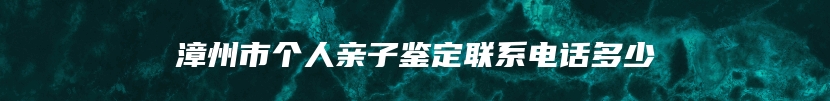 漳州市个人亲子鉴定联系电话多少